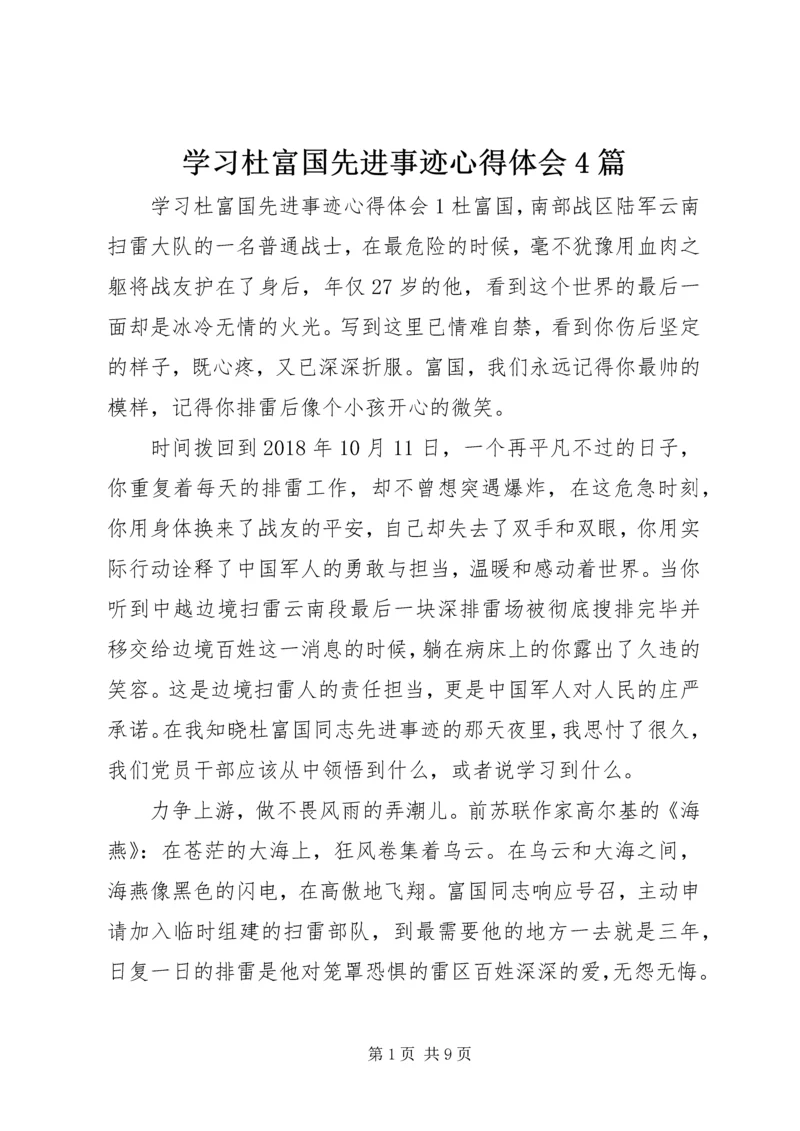 学习杜富国先进事迹心得体会4篇

学习杜富国先进事迹心得体会1杜富国，南部战区陆军云南扫雷大队的一名普通战士，在最危险的时候，毫不犹豫用血肉之躯将战友护在了身后，年仅27岁的他，看到这个世界的最后一面却是冰冷无情的火光。写到这里已情难自禁，看到你伤后坚定的样子，既心疼，又已深深折服。富国，我们永远记得你最帅的模样，记得你排雷后像个小孩开心的微笑。

时间拨回到2018年10月11日，一个再平凡不过的日子，你重复着每天的排雷工作，却不曾想突遇爆炸，在这危急时刻，你用身体换来了战友的平安，自己却失去了双手和双眼，你用实际行动诠释了中国军人的勇敢与担当，温暖和感动着世界。当你听到中越边境扫雷云南段最后一块深排雷场被彻底搜排完毕并移交给边境百姓这一消息的时候，躺在病床上的你露出了久违的笑容。这是边境扫雷人的责任担当，更是中国军人对人民的庄严承诺。在我知晓杜富国同志先进事迹的那天夜里，我思忖了很久，我们党员干部应该从中领悟到什么，或者说学习到什么。

力争上游，做不畏风雨的弄潮儿。前苏联作家高尔基的《海燕》：在苍茫的大海上，狂风卷集着乌云。在乌云和大海之间，海燕像黑色的闪电，在高傲地飞翔。富国同志响应号召，主动申请加入临时组建的扫雷部队，到最需要他的地方一去就是三年，日复一日的排雷是他对笼罩恐惧的雷区百姓深深的爱，无怨无悔。

第1页 共9页